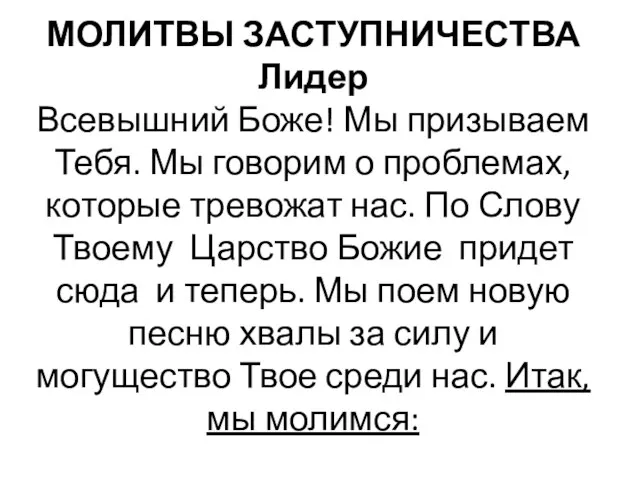 МОЛИТВЫ ЗАСТУПНИЧЕСТВА
Лидер
Всевышний Боже! Мы призываем Тебя. Мы говорим о проблемах, которые тревожат нас. По Слову Твоему Царство Божие придет сюда и теперь. Мы поем новую песню хвалы за силу и могущество Твое среди нас. Итак, мы молимся: